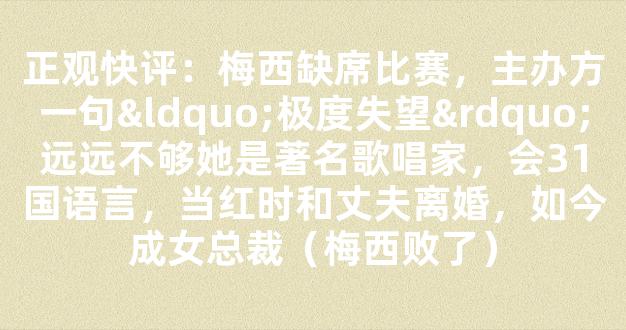 正观快评：梅西缺席比赛，主办方一句&ldquo;极度失望&rdquo;远远不够她是著名歌唱家，会31国语言，当红时和丈夫离婚，如今成女总裁（梅西败了）